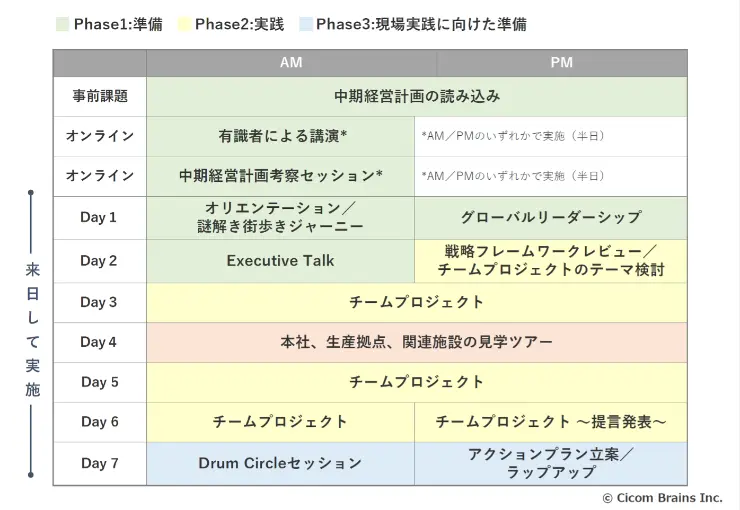 Phase1:準備 Phase2:実践 Phase3:現場実践に向けた準備

来日して実施

| | AM | PM |
|---|---|---|
| 事前課題 | 中期経営計画の読み込み | |
| オンライン | 有識者による講演* | *AM／PMのいずれかで実施（半日） |
| オンライン | 中期経営計画考察セッション* | *AM／PMのいずれかで実施（半日） |
| Day 1 | オリエンテーション／謎解き街歩きジャーニー | グローバルリーダーシップ |
| Day 2 | Executive Talk | 戦略フレームワークレビュー／チームプロジェクトのテーマ検討 |
| Day 3 | チームプロジェクト | |
| Day 4 | 本社、生産拠点、関連施設の見学ツアー | |
| Day 5 | チームプロジェクト | |
| Day 6 | チームプロジェクト | チームプロジェクト ～提言発表～ |
| Day 7 | Drum Circleセッション | アクションプラン立案／ラップアップ |

© Cicom Brains Inc.